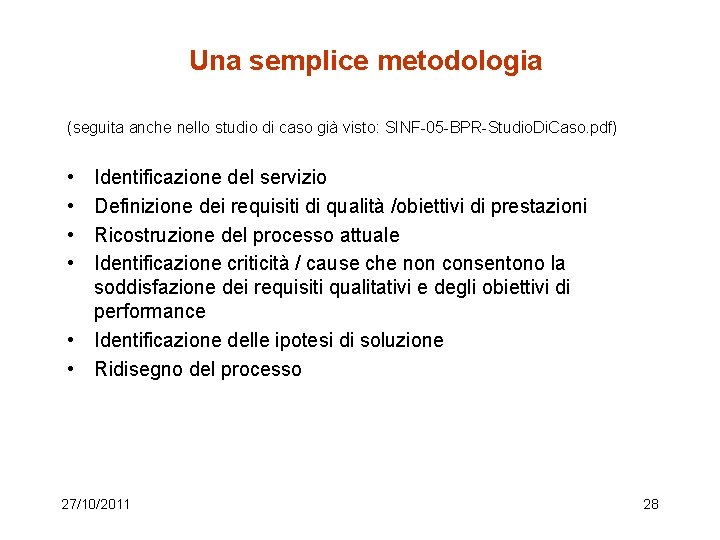 Una semplice metodologia

(seguita anche nello studio di caso già visto: SINF-05-BPR-StudioDiCaso.pdf)

• Identificazione del servizio
• Definizione dei requisiti di qualità /obiettivi di prestazioni
• Ricostruzione del processo attuale
• Identificazione criticità / cause che non consentono la soddisfazione dei requisiti qualitativi e degli obiettivi di performance
• Identificazione delle ipotesi di soluzione
• Ridisegno del processo

27/10/2011

28